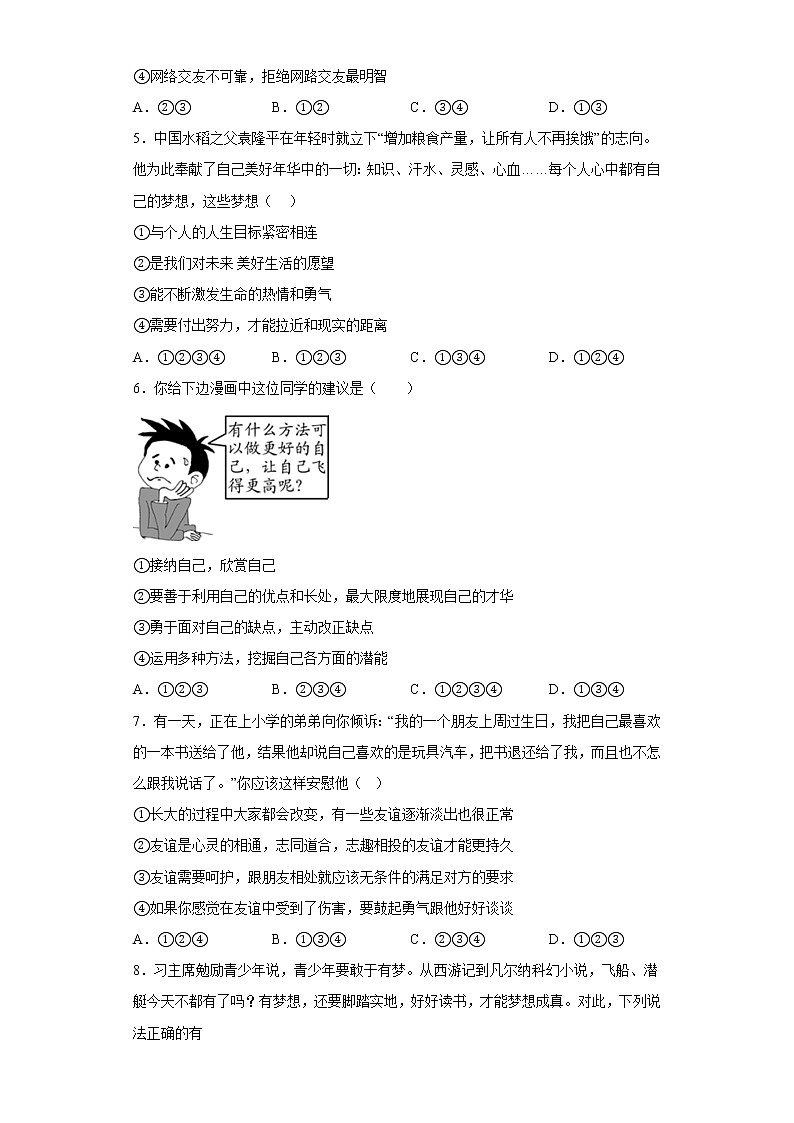 ④网络交友不可靠，拒绝网路交友最明智

A．②③　　B．①②　　C．③④　　D．①③

5．中国水稻之父袁隆平在年轻时就立下“增加粮食产量，让所有人不再挨饿”的志向。他为此奉献了自己美好年华中的一切：知识、汗水、灵感、心血……每个人心中都有自己的梦想，这些梦想（　）

①与个人的人生目标紧密相连

②是我们对未来 美好生活的愿望

③能不断激发生命的热情和勇气

④需要付出努力，才能拉近和现实的距离

A．①②③④　　B．①②③　　C．①③④　　D．①②④

6．你给下边漫画中这位同学的建议是（　　）

有什么方法可以做更好的自己，让自己飞得更高呢？

①接纳自己，欣赏自己

②要善于利用自己的优点和长处，最大限度地展现自己的才华

③勇于面对自己的缺点，主动改正缺点

④运用多种方法，挖掘自己各方面的潜能

A．①②③　　B．②③④　　C．①②③④　　D．①③④

7．有一天，正在上小学的弟弟向你倾诉：“我的一个朋友上周过生日，我把自己最喜欢的一本书送给了他，结果他却说自己喜欢的是玩具汽车，把书退还给了我，而且也不怎么跟我说话了。”你应该这样安慰他（　）

①长大的过程中大家都会改变，有一些友谊逐渐淡出也很正常

②友谊是心灵的相通，志同道合，志趣相投的友谊才能更持久

③友谊需要呵护，跟朋友相处就应该无条件的满足对方的要求

④如果你感觉在友谊中受到了伤害，要鼓起勇气跟他好好谈谈

A．①②④　　B．①③④　　C．②③④　　D．①②③

8．习主席勉励青少年说，青少年要敢于有梦。从西游记到凡尔纳科幻小说，飞船、潜艇今天不都有了吗？有梦想，还要脚踏实地，好好读书，才能梦想成真。对此，下列说法正确的有